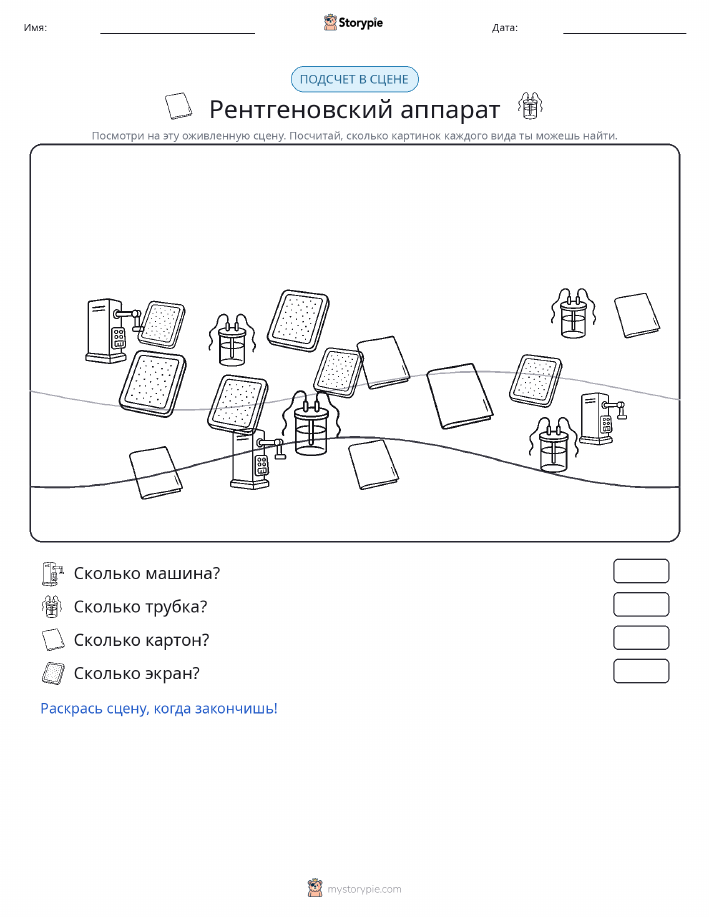 Имя: ____ Storypie Дата: ____

ПОДСЧЕТ В СЦЕНЕ

Рентгеновский аппарат

Посмотри на эту оживленную сцену. Посчитай, сколько картинок каждого вида ты можешь найти.

Сколько машина?

Сколько трубка?

Сколько картон?

Сколько экран?

Раскрась сцену, когда закончишь!

mystorypie.com